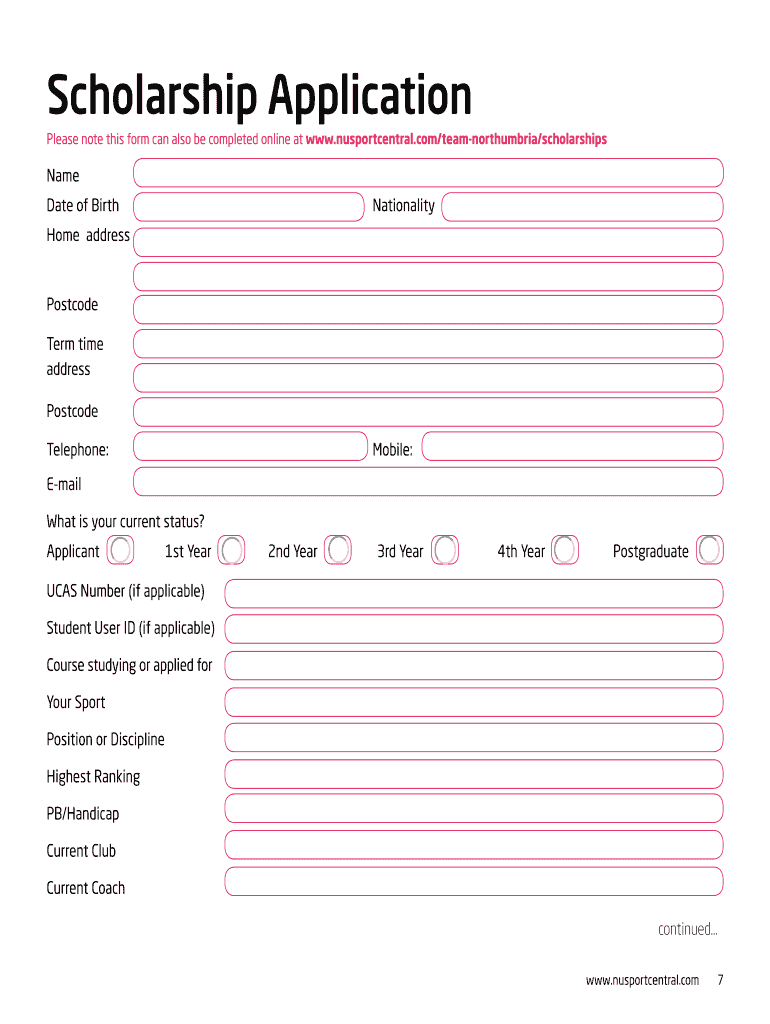 Scholarship Application

Please note this form can also be completed online at www.nusportcentral.com/team-northumbria/scholarships

Name

Date of Birth

Nationality

Home address

Postcode

Term time address

Postcode

Telephone:

Mobile:

E-mail

What is your current status?

Applicant

1st Year

2nd Year

3rd Year

4th Year

Postgraduate

UCAS Number (if applicable)

Student User ID (if applicable)

Course studying or applied for

Your Sport

Position or Discipline

Highest Ranking

PB/Handicap

Current Club

Current Coach

continued...

www.nusportcentral.com 7